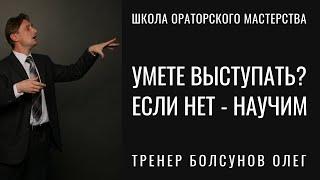 ШКОЛА ОРАТОРСКОГО МАСТЕРСТВА

УМЕТЕ ВЫСТУПАТЬ?
ЕСЛИ НЕТ - НАУЧИМ

ТРЕНЕР БОЛСУНОВ ОЛЕГ